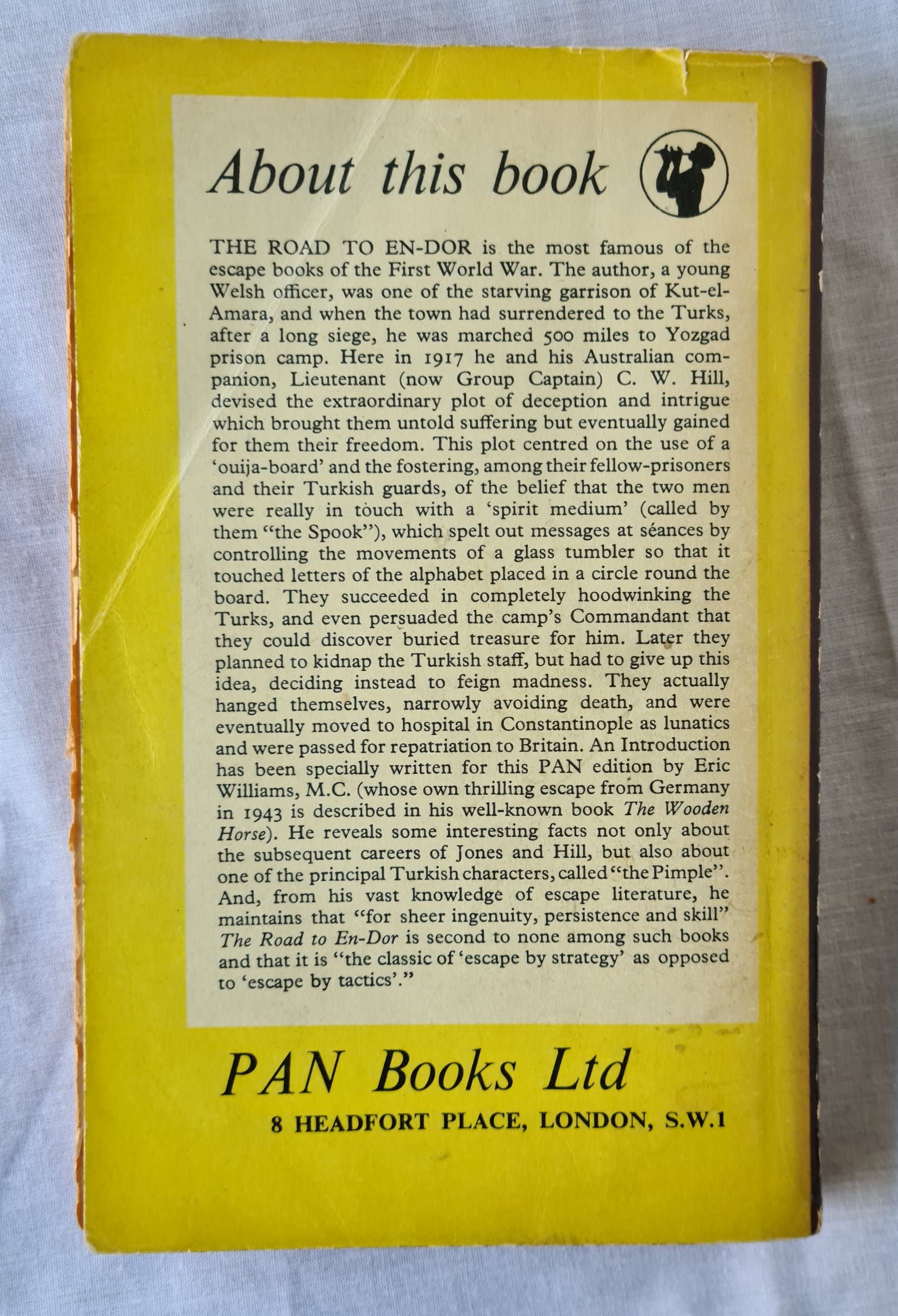 About this book

THE ROAD TO EN-DOR is the most famous of the escape books of the First World War. The author, a young Welsh officer, was one of the starving garrison of Kut-el-Amara, and when the town had surrendered to the Turks, after a long siege, he was marched 500 miles to Yozgad prison camp. Here in 1917 he and his Australian companion, Lieutenant (now Group Captain) C. W. Hill, devised the extraordinary plot of deception and intrigue which brought them untold suffering but eventually gained for them their freedom. This plot centred on the use of a 'ouija-board' and the fostering, among their fellow-prisoners and their Turkish guards, of the belief that the two men were really in touch with a 'spirit medium' (called by them "the Spook"), which spelt out messages at séances by controlling the movements of a glass tumbler so that it touched letters of the alphabet placed in a circle round the board. They succeeded in completely hoodwinking the Turks, and even persuaded the camp's Commandant that they could discover buried treasure for him. Later they planned to kidnap the Turkish staff, but had to give up this idea, deciding instead to feign madness. They actually hanged themselves, narrowly avoiding death, and were eventually moved to hospital in Constantinople as lunatics and were passed for repatriation to Britain. An Introduction has been specially written for this PAN edition by Eric Williams, M.C. (whose own thrilling escape from Germany in 1943 is described in his well-known book The Wooden Horse). He reveals some interesting facts not only about the subsequent careers of Jones and Hill, but also about one of the principal Turkish characters, called "the Pimple". And, from his vast knowledge of escape literature, he maintains that "for sheer ingenuity, persistence and skill" The Road to En-Dor is second to none among such books and that it is "the classic of 'escape by strategy' as opposed to 'escape by tactics'."

PAN Books Ltd
8 HEADFORT PLACE, LONDON, S.W.1